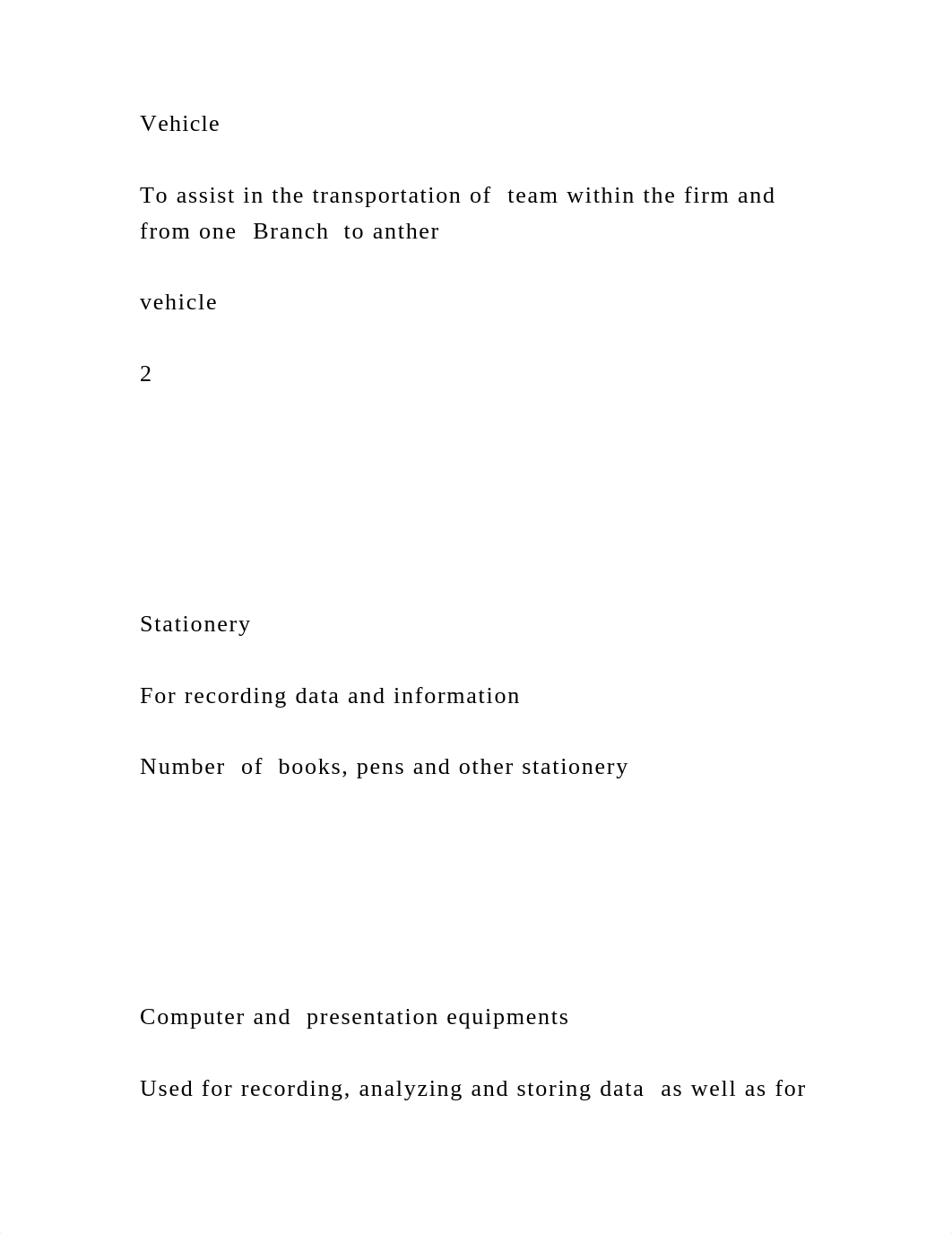 Vehicle

To assist in the transportation of team within the firm and from one Branch to anther

vehicle

2

Stationery

For recording data and information

Number of books, pens and other stationery

Computer and presentation equipments

Used for recording, analyzing and storing data as well as for